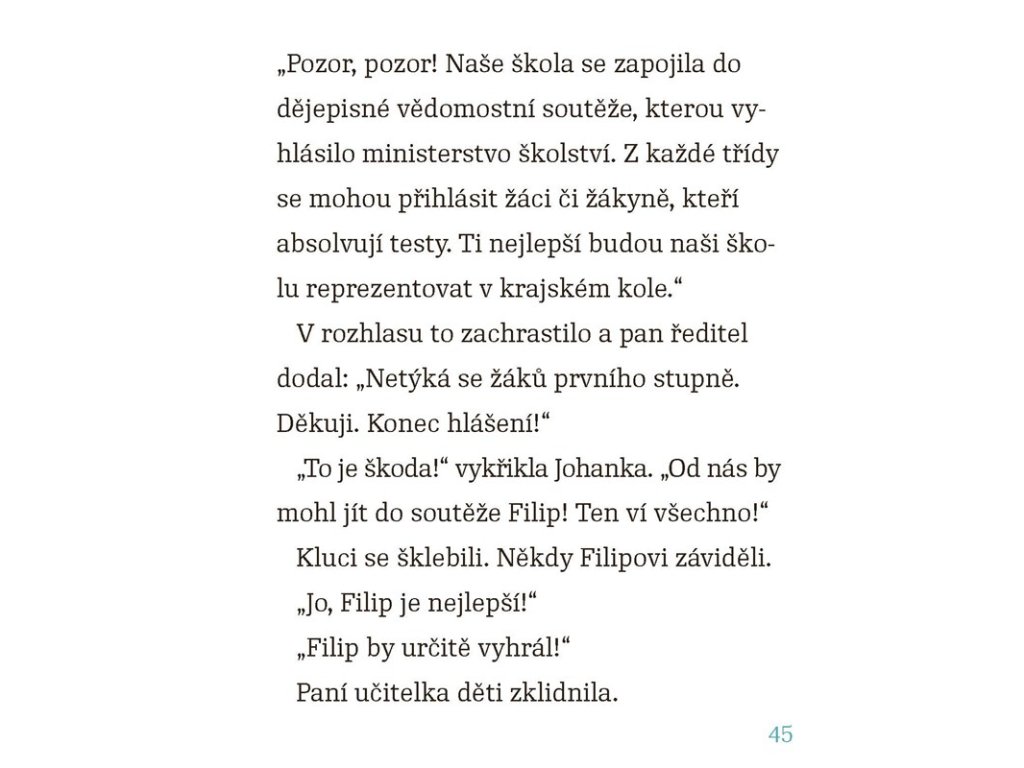 „Pozor, pozor! Naše škola se zapojila do dějepisné vědomostní soutěže, kterou vyhlásilo ministerstvo školství. Z každé třídy se mohou přihlásit žáci či žákyně, kteří absolvují testy. Ti nejlepší budou naši školu reprezentovat v krajském kole.“

V rozhlasu to zachrastilo a pan ředitel dodal: „Netýká se žáků prvního stupně. Děkuji. Konec hlášení!“

„To je škoda!“ vykřikla Johanka. „Od nás by mohl jít do soutěže Filip! Ten ví všechno!“

Kluci se šklebili. Někdy Filipovi záviděli.

„Jo, Filip je nejlepší!“

„Filip by určitě vyhrál!“

Paní učitelka děti zklidnila.

45